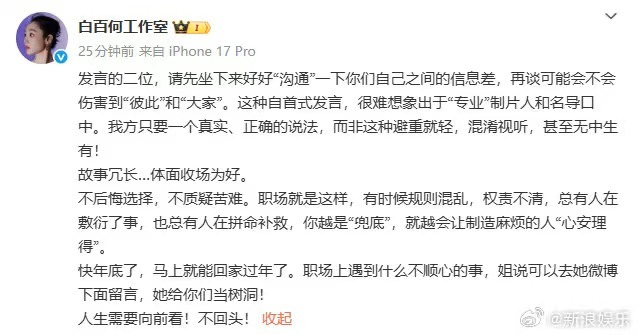 白百何工作室 1
25分钟前 来自 iPhone 17 Pro

发言的二位，请先坐下来好好“沟通”一下你们自己之间的信息差，再谈可能会不会伤害到“彼此”和“大家”。这种自首式发言，很难想象出于“专业”制片人和名导口中。我方只要一个真实、正确的说法，而非这种避重就轻，混淆视听，甚至无中生有！
故事冗长…体面收场为好。
不后悔选择，不质疑苦难。职场就是这样，有时候规则混乱，权责不清，总有人在敷衍了事，也总有人在拼命补救，你越是“兜底”，就越会让制造麻烦的人“心安理得”。
快年底了，马上就能回家过年了。职场上遇到什么不顺心的事，姐说可以去她微博下面留言，她给你们当树洞！
人生需要向前看！不回头！ 收起

@新浪娱乐